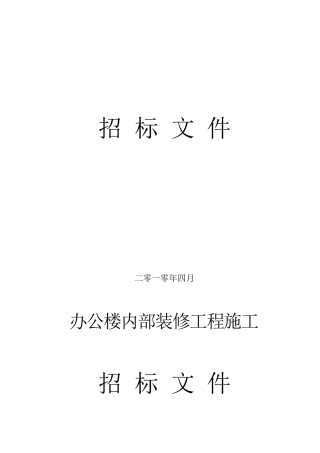 招 标 文 件

二零一零年四月

办公楼内部装修工程施工

招 标 文 件